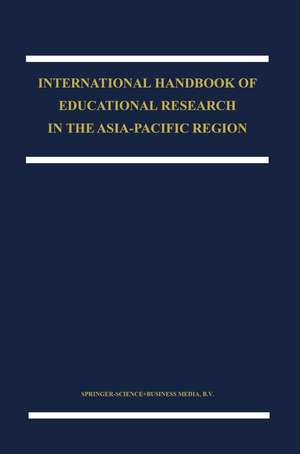 INTERNATIONAL HANDBOOK OF EDUCATIONAL RESEARCH IN THE ASIA-PACIFIC REGION

SPRINGER-SCIENCE+BUSINESS MEDIA, B.V.